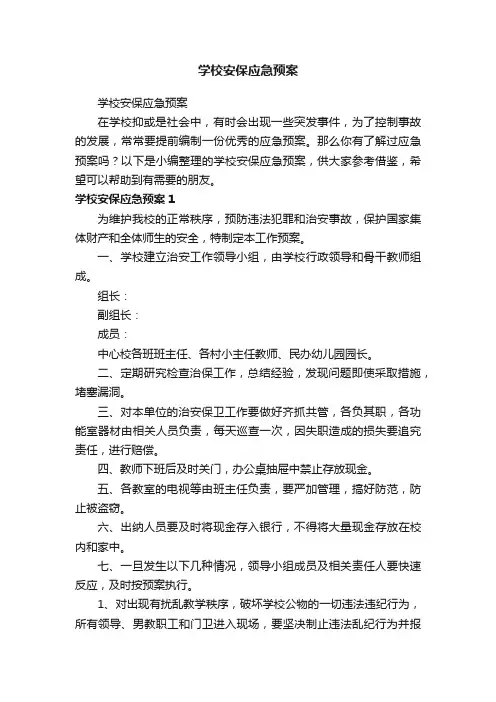 学校安保应急预案

学校安保应急预案

在学校抑或是社会中，有时会出现一些突发事件，为了控制事故的发展，常常要提前编制一份优秀的应急预案。那么你有了解过应急预案吗？以下是小编整理的学校安保应急预案，供大家参考借鉴，希望可以帮助到有需要的朋友。

学校安保应急预案 1

为维护我校的正常秩序，预防违法犯罪和治安事故，保护国家集体财产和全体师生的安全，特制定本工作预案。

一、学校建立治安工作领导小组，由学校行政领导和骨干教师组成。

组长：

副组长：

成员：

中心校各班班主任、各村小主任教师、民办幼儿园园长。

二、定期研究检查治保工作，总结经验，发现问题即使采取措施，堵塞漏洞。

三、对本单位的治安保卫工作要做好齐抓共管，各负其职，各功能室器材由相关人员负责，每天巡查一次，因失职造成的损失要追究责任，进行赔偿。

四、教师下班后及时关门，办公桌抽屉中禁止存放现金。

五、各教室的电视等由班主任负责，要严加管理，搞好防范，防止被盗窃。

六、出纳人员要及时将现金存入银行，不得将大量现金存放在校内和家中。

七、一旦发生以下几种情况，领导小组成员及相关责任人要快速反应，及时按预案执行。

1、对出现有扰乱教学秩序，破坏学校公物的一切违法违纪行为，所有领导、男教职工和门卫进入现场，要坚决制止违法乱纪行为并报